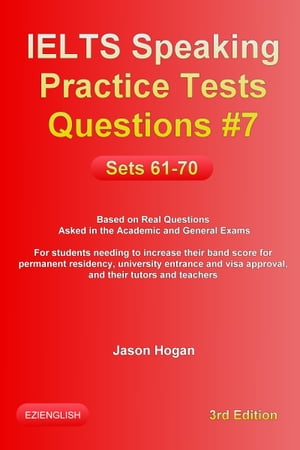 IELTS Speaking Practice Tests Questions #7

Sets 61-70

Based on Real Questions
Asked in the Academic and General Exams

For students needing to increase their band score for permanent residency, university entrance and visa approval, and their tutors and teachers

Jason Hogan

EZIENGLISH

3rd Edition